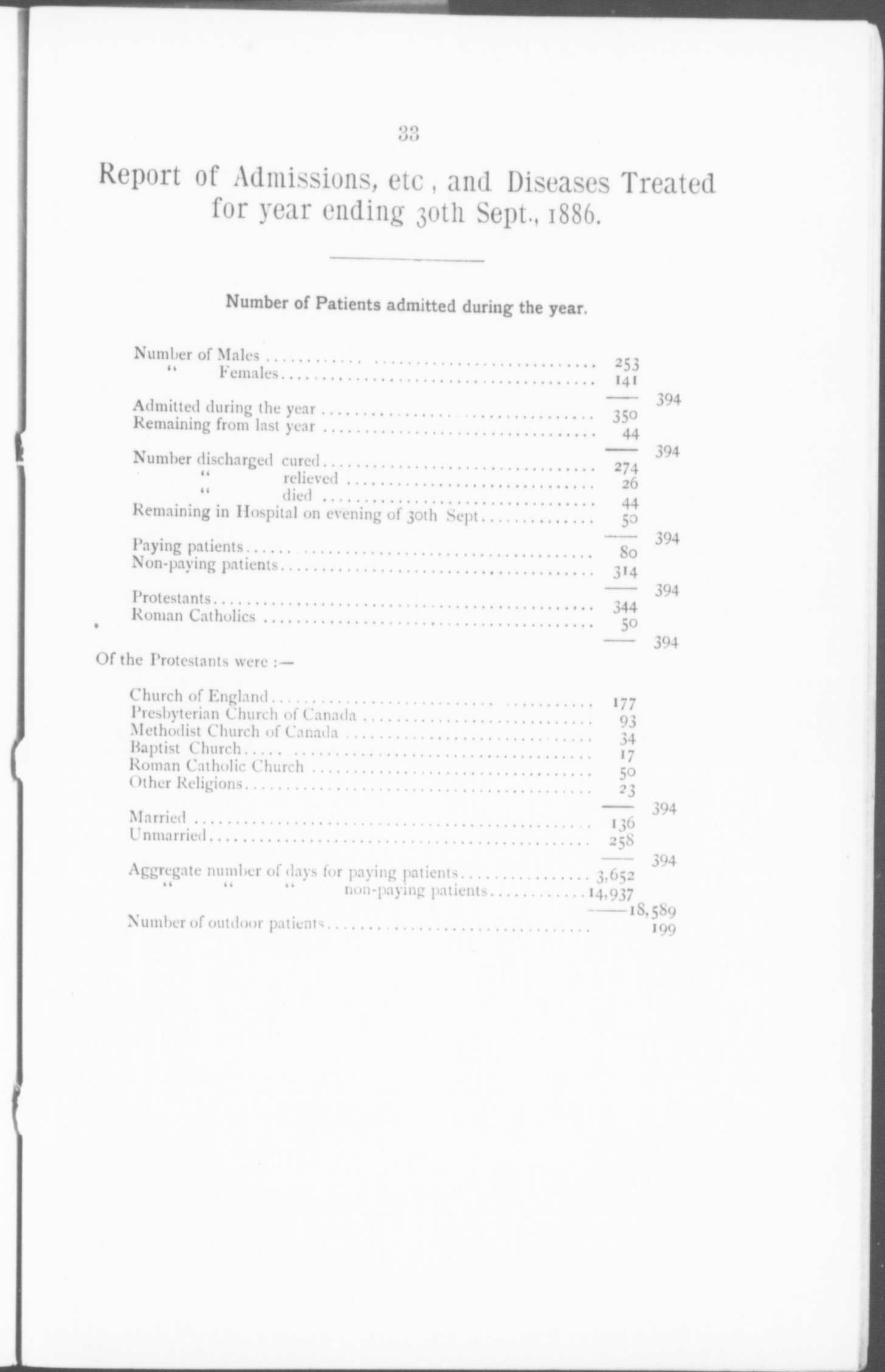 33

Report of Admissions, etc , and Diseases Treated for year ending 30th Sept., 1886.

Number of Patients admitted during the year.

| | | |
|---|---|---|
| Number of Males | 253 | |
| " Females | 141 | |
| | | 394 |
| Admitted during the year | 350 | |
| Remaining from last year | 44 | |
| | | 394 |
| Number discharged cured | 274 | |
| " relieved | 26 | |
| " died | 44 | |
| Remaining in Hospital on evening of 30th Sept | 50 | |
| | | 394 |
| Paying patients | 80 | |
| Non-paying patients | 314 | |
| | | 394 |
| Protestants | 344 | |
| Roman Catholics | 50 | |
| | | 394 |

Of the Protestants were :—

| | | |
|---|---|---|
| Church of England | 177 | |
| Presbyterian Church of Canada | 93 | |
| Methodist Church of Canada | 34 | |
| Baptist Church | 17 | |
| Roman Catholic Church | 50 | |
| Other Religions | 23 | |
| | | 394 |
| Married | 136 | |
| Unmarried | 258 | |
| | | 394 |
| Aggregate number of days for paying patients | 3,652 | |
| " " " non-paying patients | 14,937 | |
| | | 18,589 |
| Number of outdoor patients | | 199 |